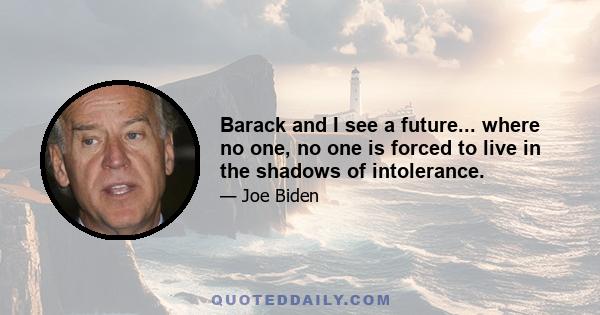 Barack and I see a future... where no one, no one is forced to live in the shadows of intolerance.

— Joe Biden

QUOTEDDAILY.COM